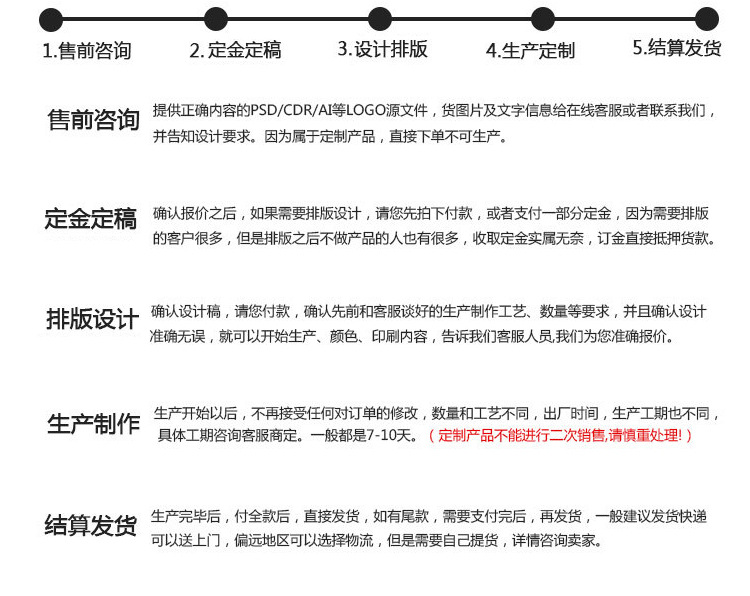 1.售前咨询　2. 定金定稿　3.设计排版　4.生产定制　5.结算发货

售前咨询　提供正确内容的PSD/CDR/AI等LOGO源文件，货图片及文字信息给在线客服或者联系我们，并告知设计要求。因为属于定制产品，直接下单不可生产。

定金定稿　确认报价之后，如果需要排版设计，请您先拍下付款，或者支付一部分定金，因为需要排版的客户很多，但是排版之后不做产品的人也有很多，收取定金实属无奈，订金直接抵押货款。

排版设计　确认设计稿，请您付款，确认先前和客服谈好的生产制作工艺、数量等要求，并且确认设计准确无误，就可以开始生产、颜色、印刷内容，告诉我们客服人员,我们为您准确报价。

生产制作　生产开始以后，不再接受任何对订单的修改，数量和工艺不同，出厂时间，生产工期也不同，具体工期咨询客服商定。一般都是7-10天。（定制产品不能进行二次销售,请慎重处理!）

结算发货　生产完毕后，付全款后，直接发货，如有尾款，需要支付完后，再发货，一般建议发货快递可以送上门，偏远地区可以选择物流，但是需要自己提货，详情咨询卖家。